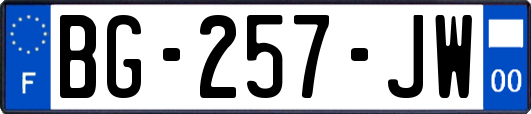 F
BG-257-JW
00